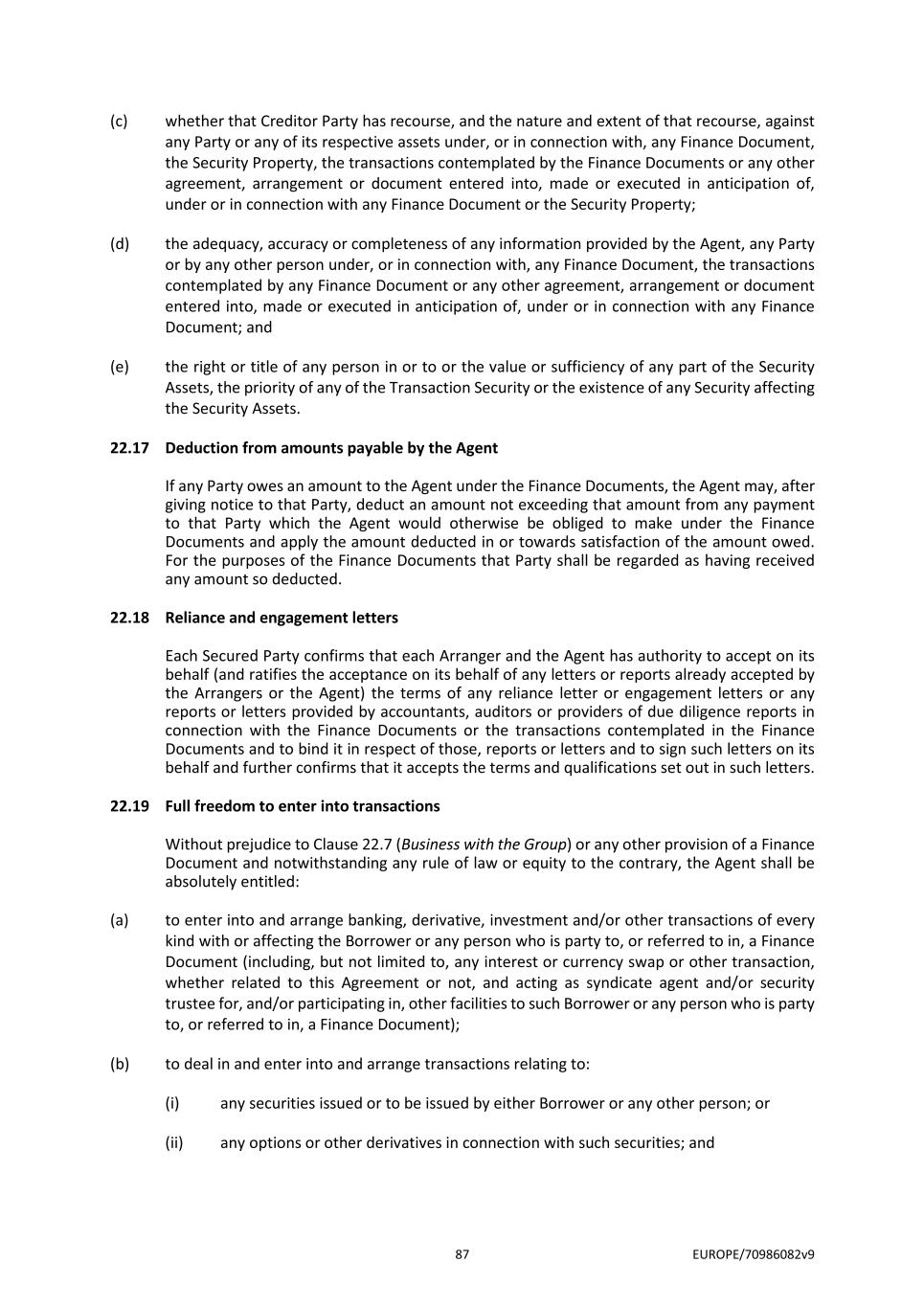 (c) whether that Creditor Party has recourse, and the nature and extent of that recourse, against any Party or any of its respective assets under, or in connection with, any Finance Document, the Security Property, the transactions contemplated by the Finance Documents or any other agreement, arrangement or document entered into, made or executed in anticipation of, under or in connection with any Finance Document or the Security Property;

(d) the adequacy, accuracy or completeness of any information provided by the Agent, any Party or by any other person under, or in connection with, any Finance Document, the transactions contemplated by any Finance Document or any other agreement, arrangement or document entered into, made or executed in anticipation of, under or in connection with any Finance Document; and

(e) the right or title of any person in or to or the value or sufficiency of any part of the Security Assets, the priority of any of the Transaction Security or the existence of any Security affecting the Security Assets.

22.17 Deduction from amounts payable by the Agent

If any Party owes an amount to the Agent under the Finance Documents, the Agent may, after giving notice to that Party, deduct an amount not exceeding that amount from any payment to that Party which the Agent would otherwise be obliged to make under the Finance Documents and apply the amount deducted in or towards satisfaction of the amount owed. For the purposes of the Finance Documents that Party shall be regarded as having received any amount so deducted.

22.18 Reliance and engagement letters

Each Secured Party confirms that each Arranger and the Agent has authority to accept on its behalf (and ratifies the acceptance on its behalf of any letters or reports already accepted by the Arrangers or the Agent) the terms of any reliance letter or engagement letters or any reports or letters provided by accountants, auditors or providers of due diligence reports in connection with the Finance Documents or the transactions contemplated in the Finance Documents and to bind it in respect of those, reports or letters and to sign such letters on its behalf and further confirms that it accepts the terms and qualifications set out in such letters.

22.19 Full freedom to enter into transactions

Without prejudice to Clause 22.7 (Business with the Group) or any other provision of a Finance Document and notwithstanding any rule of law or equity to the contrary, the Agent shall be absolutely entitled:

(a) to enter into and arrange banking, derivative, investment and/or other transactions of every kind with or affecting the Borrower or any person who is party to, or referred to in, a Finance Document (including, but not limited to, any interest or currency swap or other transaction, whether related to this Agreement or not, and acting as syndicate agent and/or security trustee for, and/or participating in, other facilities to such Borrower or any person who is party to, or referred to in, a Finance Document);

(b) to deal in and enter into and arrange transactions relating to:

(i) any securities issued or to be issued by either Borrower or any other person; or

(ii) any options or other derivatives in connection with such securities; and

87 EUROPE/70986082v9